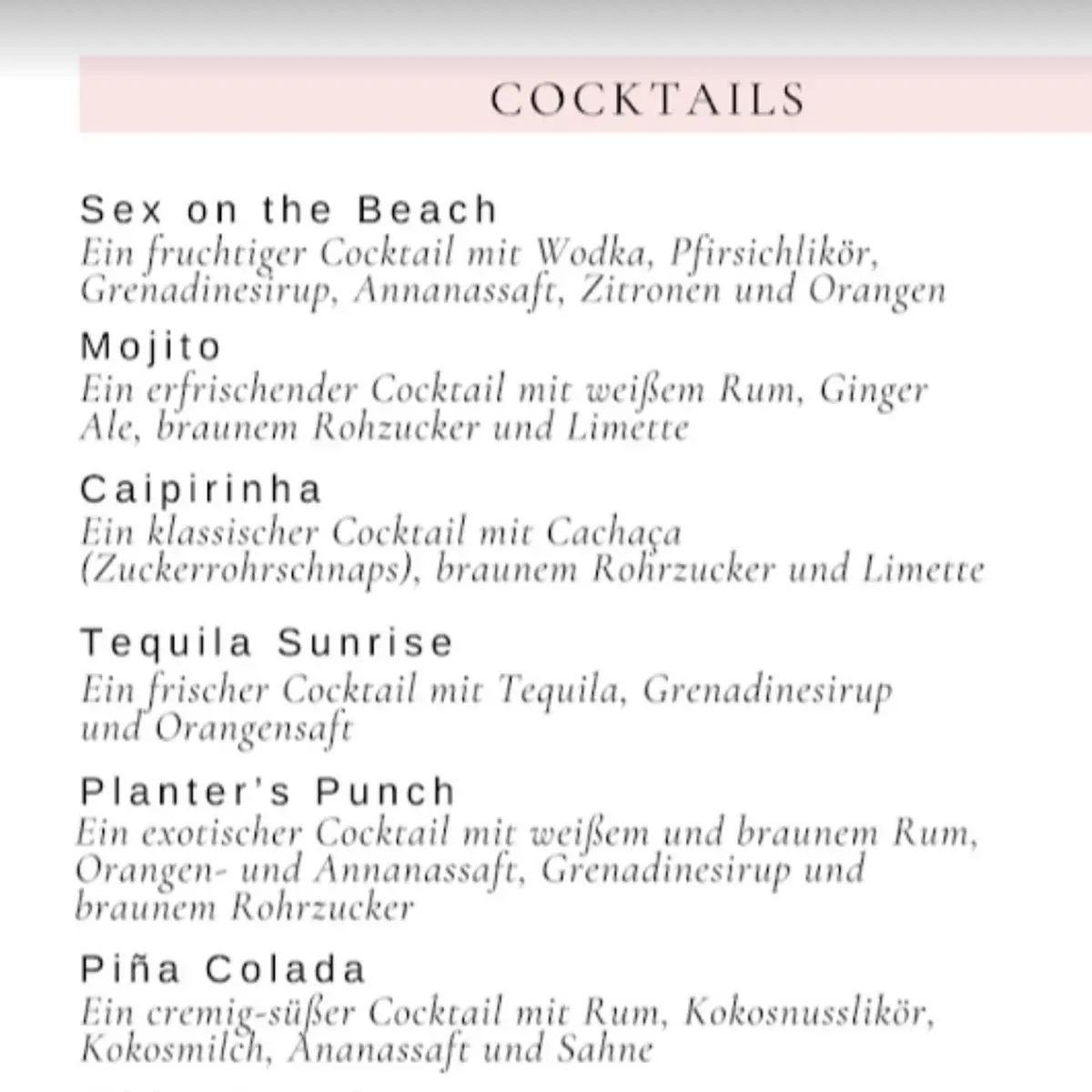 COCKTAILS

Sex on the Beach
Ein fruchtiger Cocktail mit Wodka, Pfirsichlikör, Grenadinesirup, Annanassaft, Zitronen und Orangen

Mojito
Ein erfrischender Cocktail mit weißem Rum, Ginger Ale, braunem Rohzucker und Limette

Caipirinha
Ein klassischer Cocktail mit Cachaça (Zuckerrohrschnaps), braunem Rohrzucker und Limette

Tequila Sunrise
Ein frischer Cocktail mit Tequila, Grenadinesirup und Orangensaft

Planter's Punch
Ein exotischer Cocktail mit weißem und braunem Rum, Orangen- und Annanassaft, Grenadinesirup und braunem Rohrzucker

Piña Colada
Ein cremig-süßer Cocktail mit Rum, Kokosnusslikör, Kokosmilch, Ananassaft und Sahne